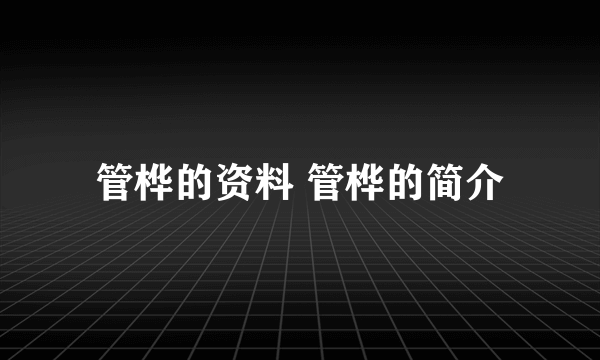 管桦的资料 管桦的简介